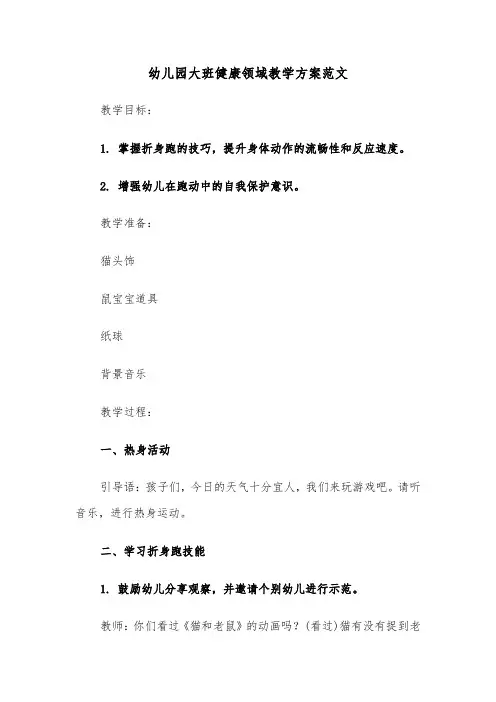 幼儿园大班健康领域教学方案范文

教学目标：

1. 掌握折身跑的技巧，提升身体动作的流畅性和反应速度。

2. 增强幼儿在跑动中的自我保护意识。

教学准备：

猫头饰

鼠宝宝道具

纸球

背景音乐

教学过程：

一、热身活动

引导语：孩子们，今日的天气十分宜人，我们来玩游戏吧。请听音乐，进行热身运动。

二、学习折身跑技能

1. 鼓励幼儿分享观察，并邀请个别幼儿进行示范。

教师：你们看过《猫和老鼠》的动画吗？(看过)猫有没有捉到老